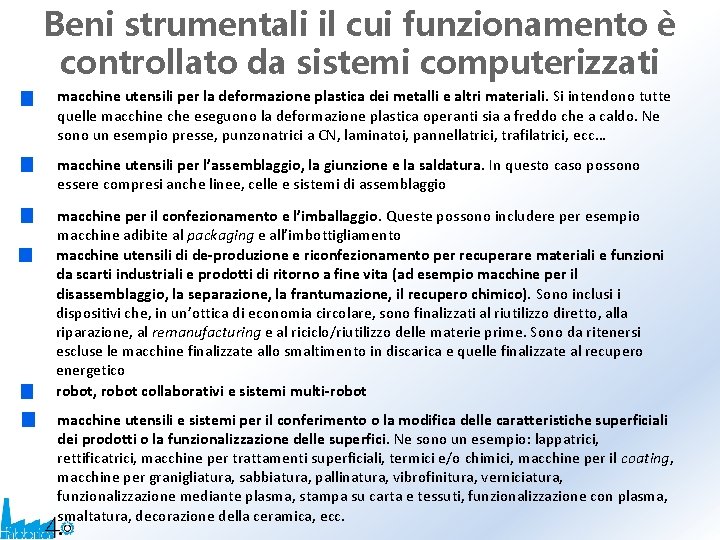 Beni strumentali il cui funzionamento è controllato da sistemi computerizzati

macchine utensili per la deformazione plastica dei metalli e altri materiali. Si intendono tutte quelle macchine che eseguono la deformazione plastica operanti sia a freddo che a caldo. Ne sono un esempio presse, punzonatrici a CN, laminatoi, pannellatrici, trafilatrici, ecc…

macchine utensili per l'assemblaggio, la giunzione e la saldatura. In questo caso possono essere compresi anche linee, celle e sistemi di assemblaggio

macchine per il confezionamento e l'imballaggio. Queste possono includere per esempio macchine adibite al packaging e all'imbottigliamento

macchine utensili di de-produzione e riconfezionamento per recuperare materiali e funzioni da scarti industriali e prodotti di ritorno a fine vita (ad esempio macchine per il disassemblaggio, la separazione, la frantumazione, il recupero chimico). Sono inclusi i dispositivi che, in un'ottica di economia circolare, sono finalizzati al riutilizzo diretto, alla riparazione, al remanufacturing e al riciclo/riutilizzo delle materie prime. Sono da ritenersi escluse le macchine finalizzate allo smaltimento in discarica e quelle finalizzate al recupero energetico

robot, robot collaborativi e sistemi multi-robot

macchine utensili e sistemi per il conferimento o la modifica delle caratteristiche superficiali dei prodotti o la funzionalizzazione delle superfici. Ne sono un esempio: lappatrici, rettificatrici, macchine per trattamenti superficiali, termici e/o chimici, macchine per il coating, macchine per granigliatura, sabbiatura, pallinatura, vibrofinitura, verniciatura, funzionalizzazione mediante plasma, stampa su carta e tessuti, funzionalizzazione con plasma, smaltatura, decorazione della ceramica, ecc.

4.0